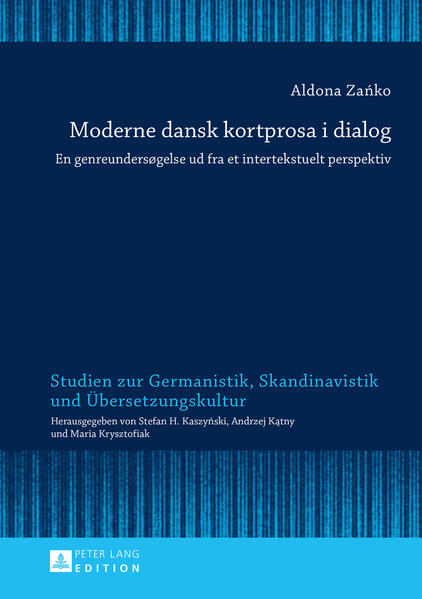 Aldona Zańko

Moderne dansk kortprosa i dialog

En genreundersøgelse ud fra et intertekstuelt perspektiv

Studien zur Germanistik, Skandinavistik und Übersetzungskultur

Herausgegeben von Stefan H. Kaszyński, Andrzej Kątny und Maria Krysztofiak

PETER LANG
EDITION